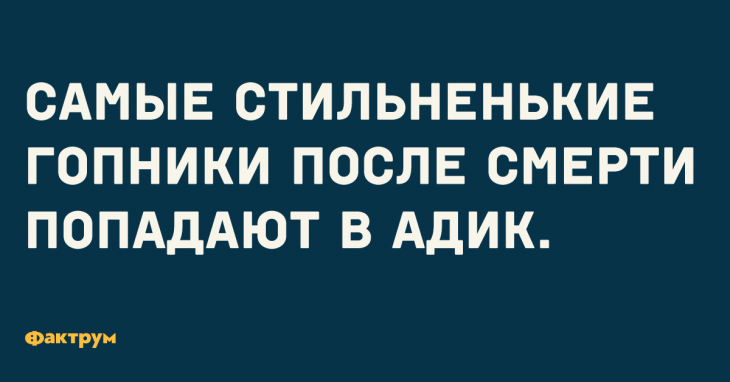 САМЫЕ СТИЛЬНЕНЬКИЕ ГОПНИКИ ПОСЛЕ СМЕРТИ ПОПАДАЮТ В АДИК.

Фактрум